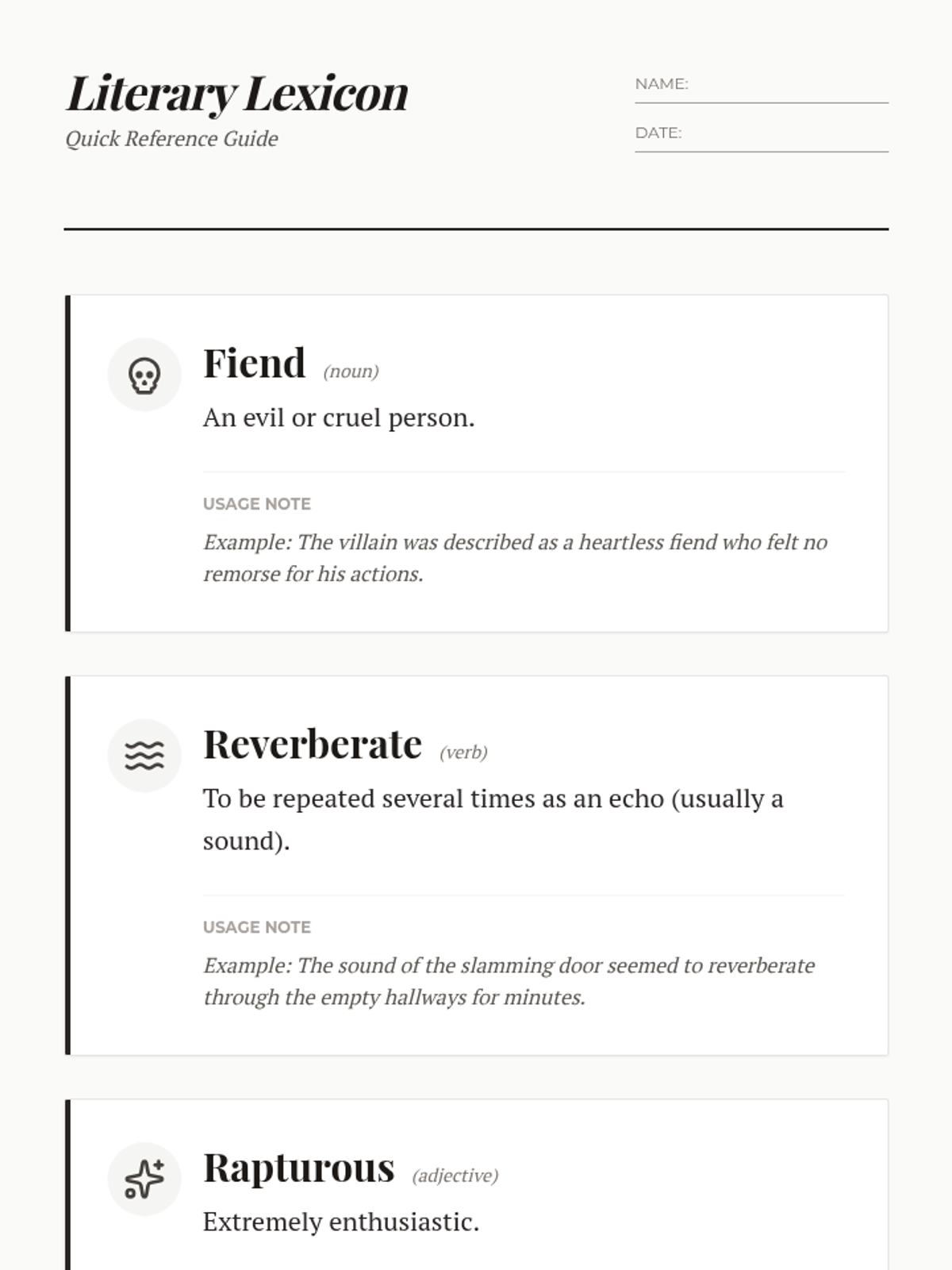 Literary Lexicon
Quick Reference Guide

NAME:

DATE:

Fiend (noun)
An evil or cruel person.

USAGE NOTE
Example: The villain was described as a heartless fiend who felt no remorse for his actions.

Reverberate (verb)
To be repeated several times as an echo (usually a sound).

USAGE NOTE
Example: The sound of the slamming door seemed to reverberate through the empty hallways for minutes.

Rapturous (adjective)
Extremely enthusiastic.